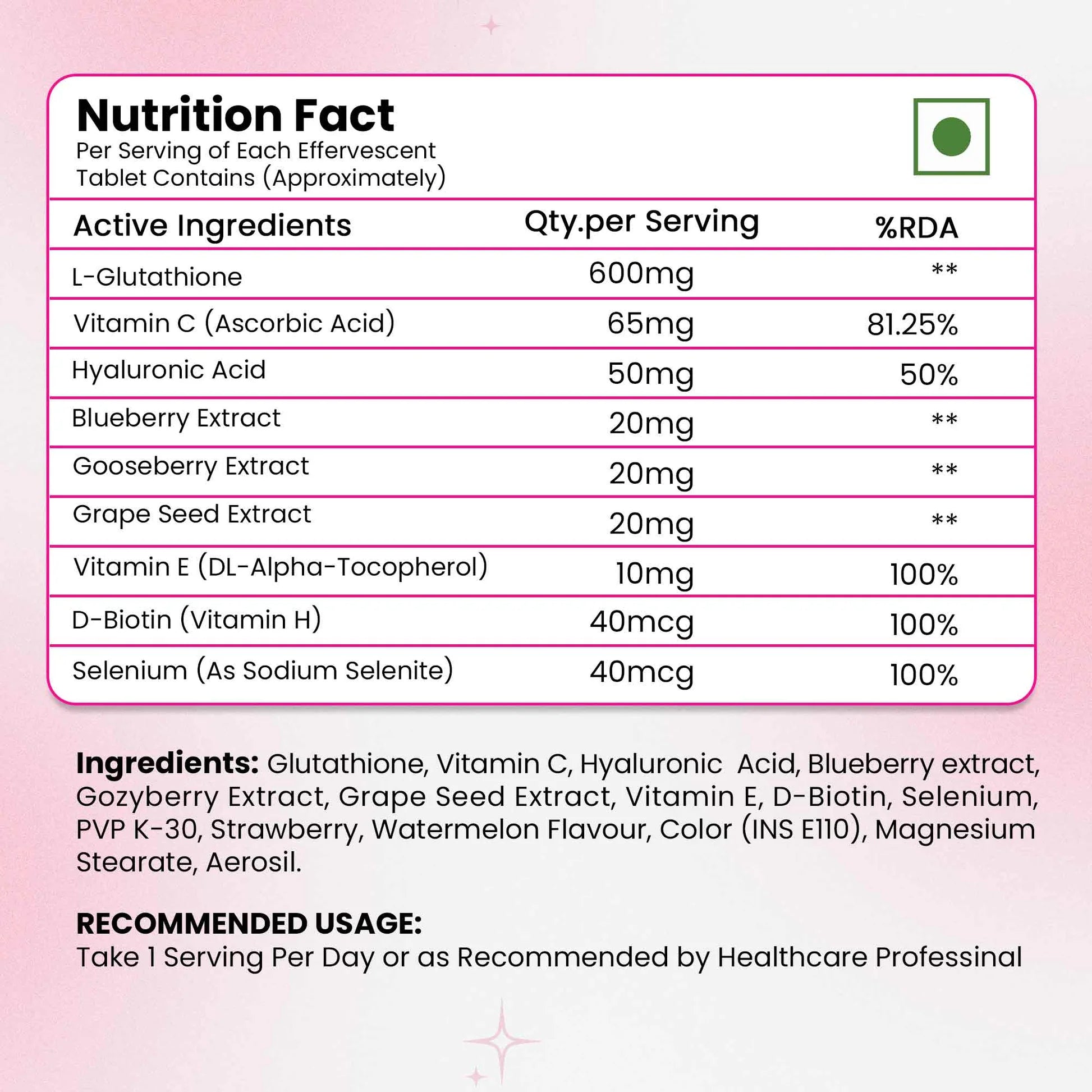 Nutrition Fact
Per Serving of Each Effervescent Tablet Contains (Approximately)

| Active Ingredients | Qty.per Serving | %RDA |
|---|---|---|
| L-Glutathione | 600mg | ** |
| Vitamin C (Ascorbic Acid) | 65mg | 81.25% |
| Hyaluronic Acid | 50mg | 50% |
| Blueberry Extract | 20mg | ** |
| Gooseberry Extract | 20mg | ** |
| Grape Seed Extract | 20mg | ** |
| Vitamin E (DL-Alpha-Tocopherol) | 10mg | 100% |
| D-Biotin (Vitamin H) | 40mcg | 100% |
| Selenium (As Sodium Selenite) | 40mcg | 100% |

Ingredients: Glutathione, Vitamin C, Hyaluronic Acid, Blueberry extract, Gozyberry Extract, Grape Seed Extract, Vitamin E, D-Biotin, Selenium, PVP K-30, Strawberry, Watermelon Flavour, Color (INS E110), Magnesium Stearate, Aerosil.

RECOMMENDED USAGE:
Take 1 Serving Per Day or as Recommended by Healthcare Professinal